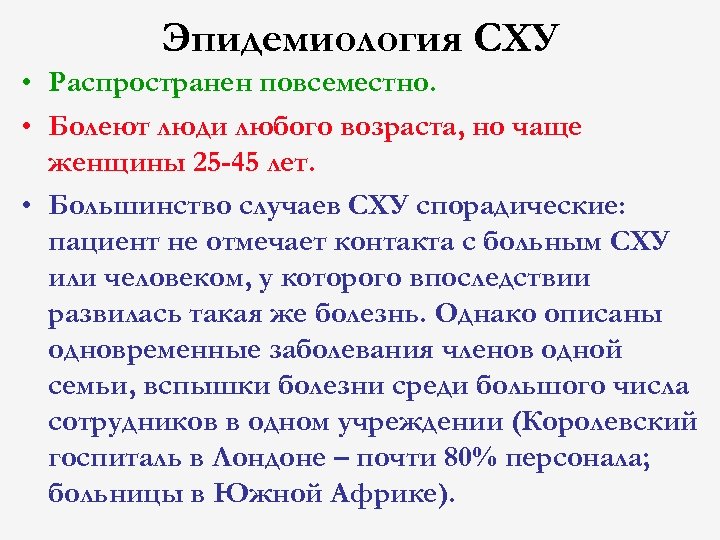 Эпидемиология СХУ

• Распространен повсеместно.

• Болеют люди любого возраста, но чаще женщины 25-45 лет.

• Большинство случаев СХУ спорадические: пациент не отмечает контакта с больным СХУ или человеком, у которого впоследствии развилась такая же болезнь. Однако описаны одновременные заболевания членов одной семьи, вспышки болезни среди большого числа сотрудников в одном учреждении (Королевский госпиталь в Лондоне – почти 80% персонала; больницы в Южной Африке).